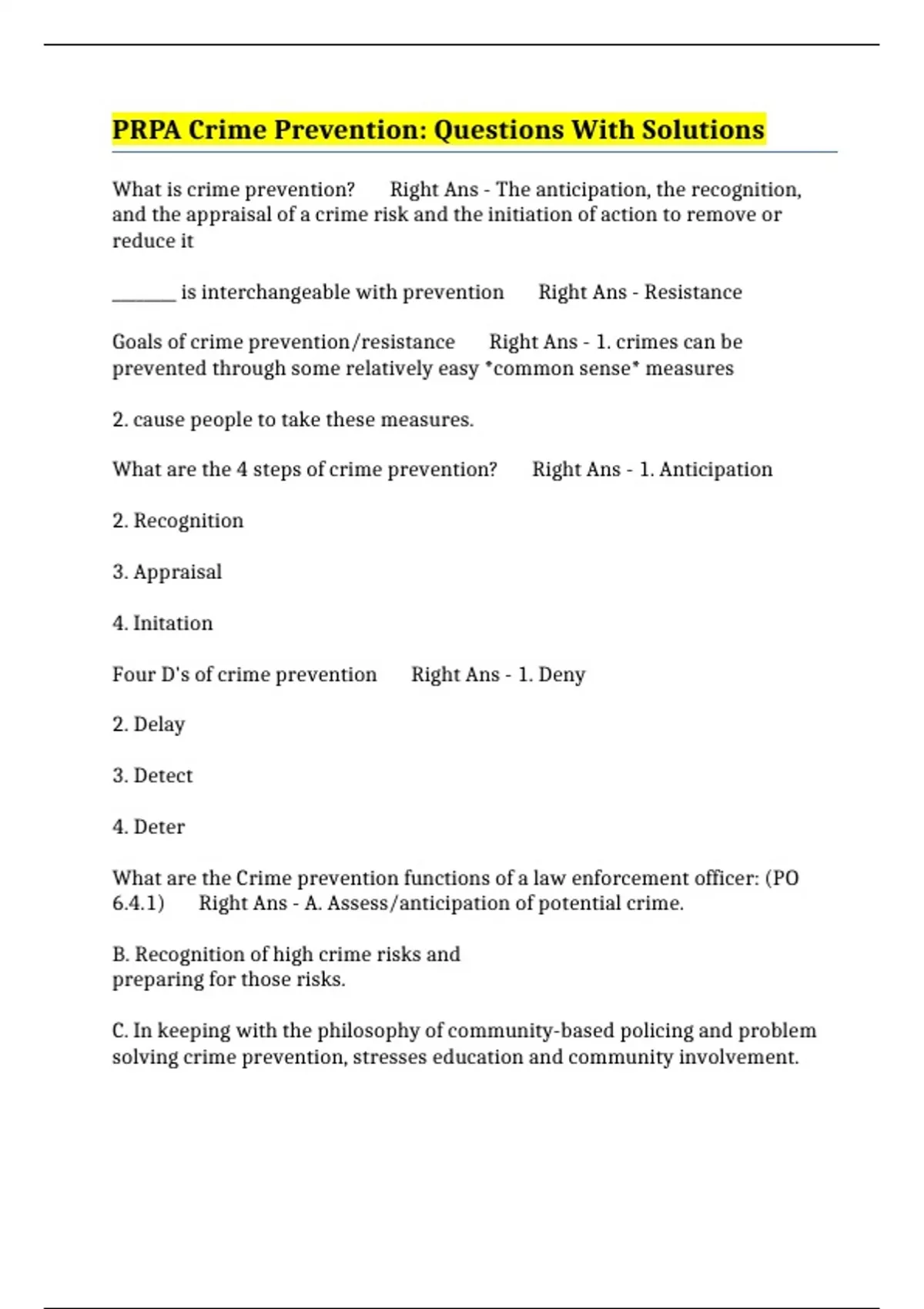 PRPA Crime Prevention: Questions With Solutions

What is crime prevention? Right Ans - The anticipation, the recognition, and the appraisal of a crime risk and the initiation of action to remove or reduce it

_______ is interchangeable with prevention Right Ans - Resistance

Goals of crime prevention/resistance Right Ans - 1. crimes can be prevented through some relatively easy *common sense* measures

2. cause people to take these measures.

What are the 4 steps of crime prevention? Right Ans - 1. Anticipation

2. Recognition

3. Appraisal

4. Initation

Four D's of crime prevention Right Ans - 1. Deny

2. Delay

3. Detect

4. Deter

What are the Crime prevention functions of a law enforcement officer: (PO 6.4.1) Right Ans - A. Assess/anticipation of potential crime.

B. Recognition of high crime risks and preparing for those risks.

C. In keeping with the philosophy of community-based policing and problem solving crime prevention, stresses education and community involvement.